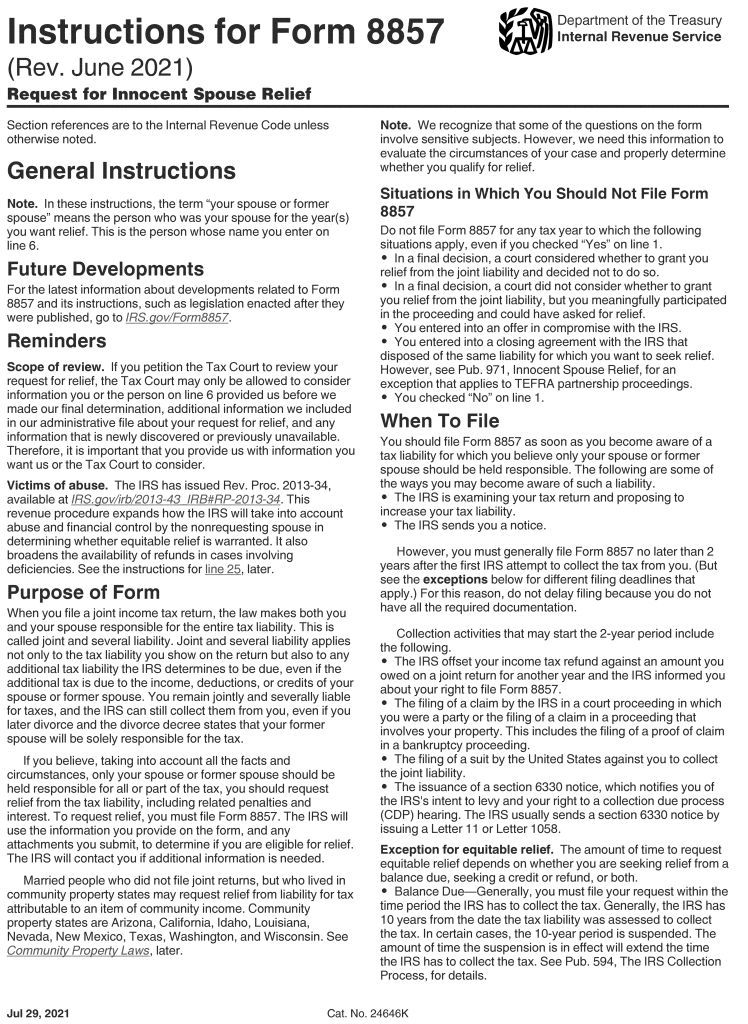 Instructions for Form 8857

(Rev. June 2021)

Request for Innocent Spouse Relief

Department of the Treasury
Internal Revenue Service

Section references are to the Internal Revenue Code unless otherwise noted.

General Instructions

Note. In these instructions, the term "your spouse or former spouse" means the person who was your spouse for the year(s) you want relief. This is the person whose name you enter on line 6.

Future Developments

For the latest information about developments related to Form 8857 and its instructions, such as legislation enacted after they were published, go to IRS.gov/Form8857.

Reminders

Scope of review. If you petition the Tax Court to review your request for relief, the Tax Court may only be allowed to consider information you or the person on line 6 provided us before we made our final determination, additional information we included in our administrative file about your request for relief, and any information that is newly discovered or previously unavailable. Therefore, it is important that you provide us with information you want us or the Tax Court to consider.

Victims of abuse. The IRS has issued Rev. Proc. 2013-34, available at IRS.gov/irb/2013-43_IRB#RP-2013-34. This revenue procedure expands how the IRS will take into account abuse and financial control by the nonrequesting spouse in determining whether equitable relief is warranted. It also broadens the availability of refunds in cases involving deficiencies. See the instructions for line 25, later.

Purpose of Form

When you file a joint income tax return, the law makes both you and your spouse responsible for the entire tax liability. This is called joint and several liability. Joint and several liability applies not only to the tax liability you show on the return but also to any additional tax liability the IRS determines to be due, even if the additional tax is due to the income, deductions, or credits of your spouse or former spouse. You remain jointly and severally liable for taxes, and the IRS can still collect them from you, even if you later divorce and the divorce decree states that your former spouse will be solely responsible for the tax.

If you believe, taking into account all the facts and circumstances, only your spouse or former spouse should be held responsible for all or part of the tax, you should request relief from the tax liability, including related penalties and interest. To request relief, you must file Form 8857. The IRS will use the information you provide on the form, and any attachments you submit, to determine if you are eligible for relief. The IRS will contact you if additional information is needed.

Married people who did not file joint returns, but who lived in community property states may request relief from liability for tax attributable to an item of community income. Community property states are Arizona, California, Idaho, Louisiana, Nevada, New Mexico, Texas, Washington, and Wisconsin. See Community Property Laws, later.

Note. We recognize that some of the questions on the form involve sensitive subjects. However, we need this information to evaluate the circumstances of your case and properly determine whether you qualify for relief.

Situations in Which You Should Not File Form 8857

Do not file Form 8857 for any tax year to which the following situations apply, even if you checked "Yes" on line 1.
• In a final decision, a court considered whether to grant you relief from the joint liability and decided not to do so.
• In a final decision, a court did not consider whether to grant you relief from the joint liability, but you meaningfully participated in the proceeding and could have asked for relief.
• You entered into an offer in compromise with the IRS.
• You entered into a closing agreement with the IRS that disposed of the same liability for which you want to seek relief. However, see Pub. 971, Innocent Spouse Relief, for an exception that applies to TEFRA partnership proceedings.
• You checked "No" on line 1.

When To File

You should file Form 8857 as soon as you become aware of a tax liability for which you believe only your spouse or former spouse should be held responsible. The following are some of the ways you may become aware of such a liability.
• The IRS is examining your tax return and proposing to increase your tax liability.
• The IRS sends you a notice.

However, you must generally file Form 8857 no later than 2 years after the first IRS attempt to collect the tax from you. (But see the exceptions below for different filing deadlines that apply.) For this reason, do not delay filing because you do not have all the required documentation.

Collection activities that may start the 2-year period include the following.
• The IRS offset your income tax refund against an amount you owed on a joint return for another year and the IRS informed you about your right to file Form 8857.
• The filing of a claim by the IRS in a court proceeding in which you were a party or the filing of a claim in a proceeding that involves your property. This includes the filing of a proof of claim in a bankruptcy proceeding.
• The filing of a suit by the United States against you to collect the joint liability.
• The issuance of a section 6330 notice, which notifies you of the IRS's intent to levy and your right to a collection due process (CDP) hearing. The IRS usually sends a section 6330 notice by issuing a Letter 11 or Letter 1058.

Exception for equitable relief. The amount of time to request equitable relief depends on whether you are seeking relief from a balance due, seeking a credit or refund, or both.
• Balance Due—Generally, you must file your request within the time period the IRS has to collect the tax. Generally, the IRS has 10 years from the date the tax liability was assessed to collect the tax. In certain cases, the 10-year period is suspended. The amount of time the suspension is in effect will extend the time the IRS has to collect the tax. See Pub. 594, The IRS Collection Process, for details.

Jul 29, 2021

Cat. No. 24646K